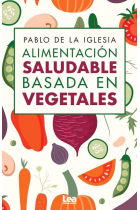 PABLO DE LA IGLESIA

ALIMENTACIÓN SALUDABLE BASADA EN VEGETALES

Lea